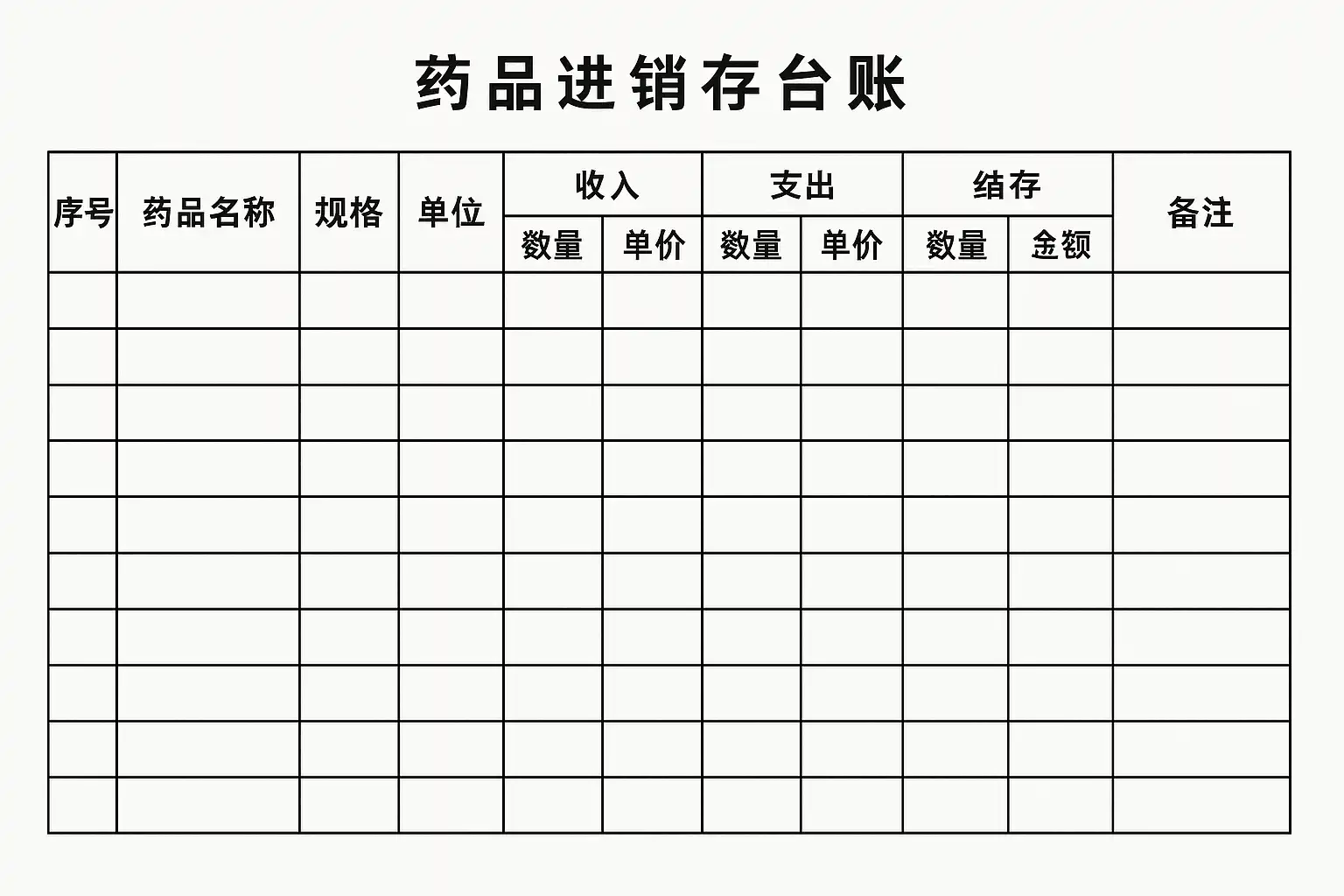 药品进销存台账

| 序号 | 药品名称 | 规格 | 单位 | 收入 | | 支出 | | 结存 | | 备注 |
|---|---|---|---|---|---|---|---|---|---|---|
| | | | | 数量 | 单价 | 数量 | 单价 | 数量 | 金额 | |
| | | | | | | | | | | |
| | | | | | | | | | | |
| | | | | | | | | | | |
| | | | | | | | | | | |
| | | | | | | | | | | |
| | | | | | | | | | | |
| | | | | | | | | | | |
| | | | | | | | | | | |
| | | | | | | | | | | |
| | | | | | | | | | | |